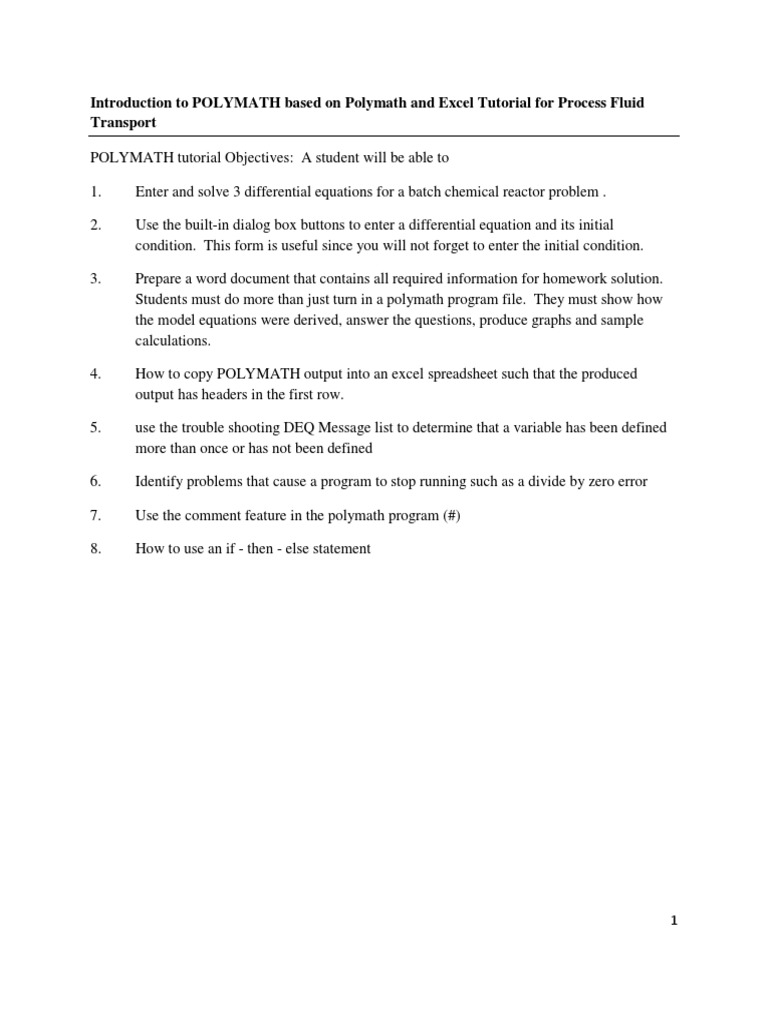 Introduction to POLYMATH based on Polymath and Excel Tutorial for Process Fluid Transport

POLYMATH tutorial Objectives: A student will be able to

1. Enter and solve 3 differential equations for a batch chemical reactor problem .

2. Use the built-in dialog box buttons to enter a differential equation and its initial condition. This form is useful since you will not forget to enter the initial condition.

3. Prepare a word document that contains all required information for homework solution. Students must do more than just turn in a polymath program file. They must show how the model equations were derived, answer the questions, produce graphs and sample calculations.

4. How to copy POLYMATH output into an excel spreadsheet such that the produced output has headers in the first row.

5. use the trouble shooting DEQ Message list to determine that a variable has been defined more than once or has not been defined

6. Identify problems that cause a program to stop running such as a divide by zero error

7. Use the comment feature in the polymath program (#)

8. How to use an if - then - else statement

1